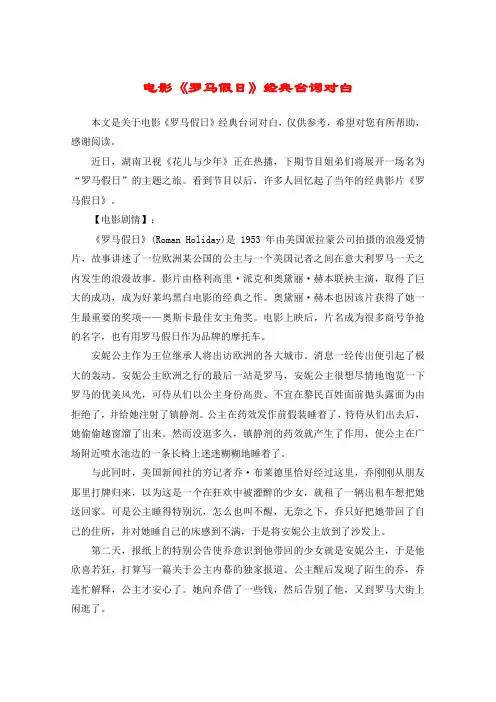 电影《罗马假日》经典台词对白

本文是关于电影《罗马假日》经典台词对白，仅供参考，希望对您有所帮助，感谢阅读。

近日，湖南卫视《花儿与少年》正在热播，下期节目姐弟们将展开一场名为“罗马假日”的主题之旅。看到节目以后，许多人回忆起了当年的经典影片《罗马假日》。

【电影剧情】：

《罗马假日》(Roman Holiday)是 1953 年由美国派拉蒙公司拍摄的浪漫爱情片，故事讲述了一位欧洲某公国的公主与一个美国记者之间在意大利罗马一天之内发生的浪漫故事。影片由格利高里·派克和奥黛丽·赫本联袂主演，取得了巨大的成功，成为好莱坞黑白电影的经典之作。奥黛丽·赫本也因该片获得了她一生最重要的奖项——奥斯卡最佳女主角奖。电影上映后，片名成为很多商号争抢的名字，也有用罗马假日作为品牌的摩托车。

安妮公主作为王位继承人将出访欧洲的各大城市，消息一经传出便引起了极大的轰动。安妮公主欧洲之行的最后一站是罗马，安妮公主很想尽情地饱览一下罗马的优美风光，可侍从们以公主身份高贵、不宜在黎民百姓面前抛头露面为由拒绝了，并给她注射了镇静剂。公主在药效发作前假装睡着了，待侍从们出去后，她偷偷越窗溜了出来。然而没逛多久，镇静剂的药效就产生了作用，使公主在广场附近喷水池边的一条长椅上迷迷糊糊地睡着了。

与此同时，美国新闻社的穷记者乔·布莱德里恰好经过这里，乔刚刚从朋友那里打牌归来，以为这是一个在狂欢中被灌醉的少女，就租了一辆出租车想把她送回家。可是公主睡得特别沉，怎么也叫不醒，无奈之下，乔只好把她带回了自己的住所，并对她睡自己的床感到不满，于是将安妮公主放到了沙发上。

第二天，报纸上的特别公告使乔意识到他带回的少女就是安妮公主，于是他欣喜若狂，打算写一篇关于公主内幕的独家报道。公主醒后发现了陌生的乔，乔连忙解释，公主才安心了。她向乔借了一些钱，然后告别了他，又到罗马大街上闲逛了。